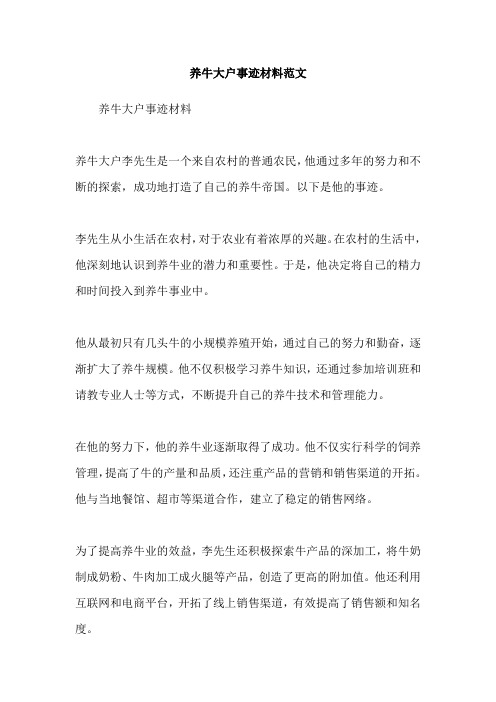 养牛大户事迹材料范文

养牛大户事迹材料

养牛大户李先生是一个来自农村的普通农民，他通过多年的努力和不断的探索，成功地打造了自己的养牛帝国。以下是他的事迹。

李先生从小生活在农村，对于农业有着浓厚的兴趣。在农村的生活中，他深刻地认识到养牛业的潜力和重要性。于是，他决定将自己的精力和时间投入到养牛事业中。

他从最初只有几头牛的小规模养殖开始，通过自己的努力和勤奋，逐渐扩大了养牛规模。他不仅积极学习养牛知识，还通过参加培训班和请教专业人士等方式，不断提升自己的养牛技术和管理能力。

在他的努力下，他的养牛业逐渐取得了成功。他不仅实行科学的饲养管理，提高了牛的产量和品质，还注重产品的营销和销售渠道的开拓。他与当地餐馆、超市等渠道合作，建立了稳定的销售网络。

为了提高养牛业的效益，李先生还积极探索牛产品的深加工，将牛奶制成奶粉、牛肉加工成火腿等产品，创造了更高的附加值。他还利用互联网和电商平台，开拓了线上销售渠道，有效提高了销售额和知名度。